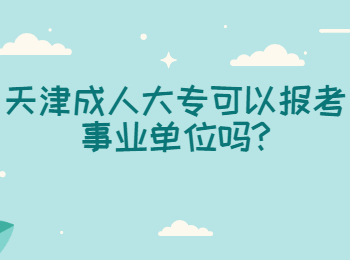 天津成人大专可以报考事业单位吗?